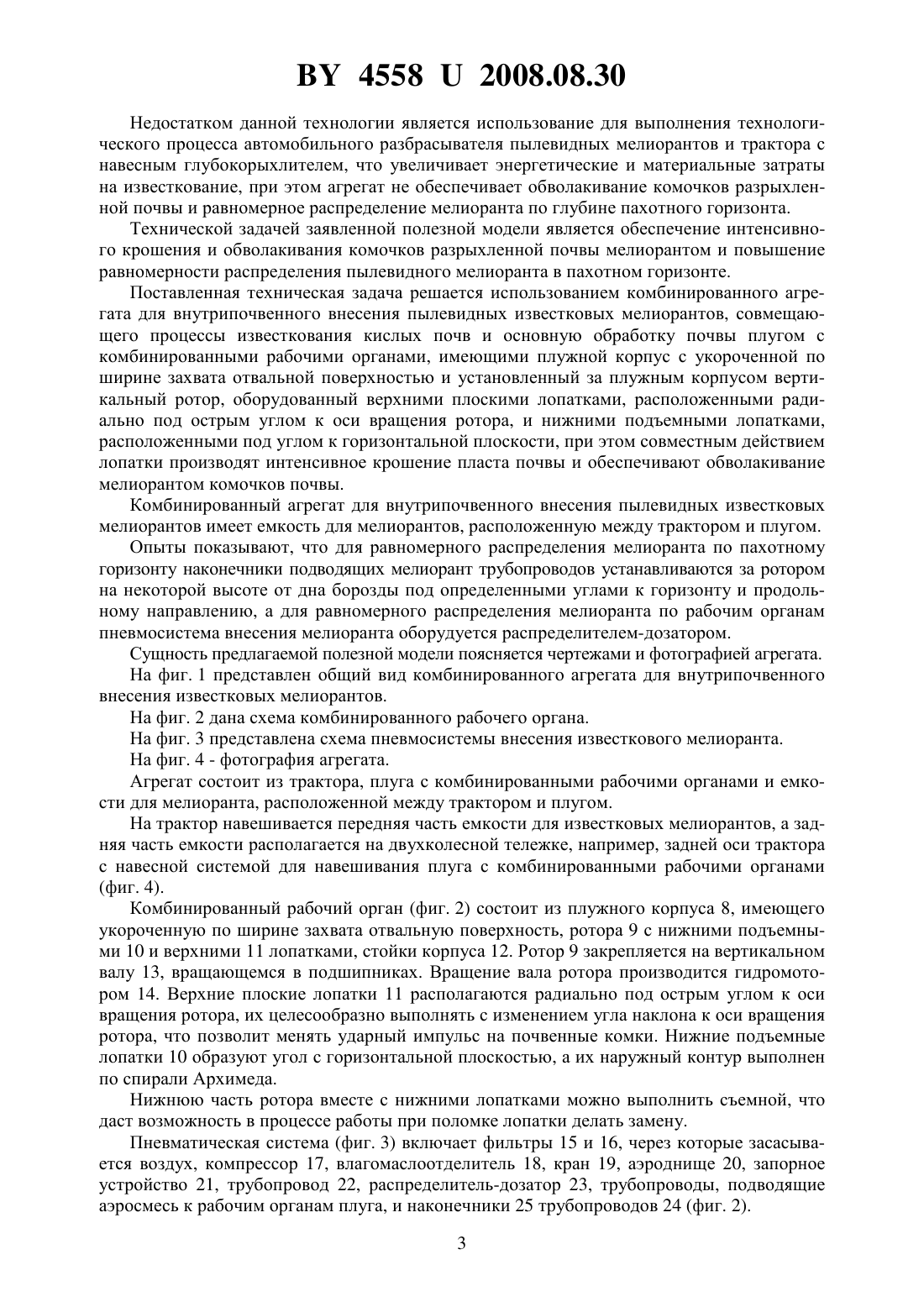 BY 4558 U 2008.08.30

Недостатком данной технологии является использование для выполнения технологического процесса автомобильного разбрасывателя пылевидных мелиорантов и трактора с навесным глубокорыхлителем, что увеличивает энергетические и материальные затраты на известкование, при этом агрегат не обеспечивает обволакивание комочков разрыхленной почвы и равномерное распределение мелиоранта по глубине пахотного горизонта.

Технической задачей заявленной полезной модели является обеспечение интенсивного крошения и обволакивания комочков разрыхленной почвы мелиорантом и повышение равномерности распределения пылевидного мелиоранта в пахотном горизонте.

Поставленная техническая задача решается использованием комбинированного агрегата для внутрипочвенного внесения пылевидных известковых мелиорантов, совмещающего процессы известкования кислых почв и основную обработку почвы плугом с комбинированными рабочими органами, имеющими плужной корпус с укороченной по ширине захвата отвальной поверхностью и установленный за плужным корпусом вертикальный ротор, оборудованный верхними плоскими лопатками, расположенными радиально под острым углом к оси вращения ротора, и нижними подъемными лопатками, расположенными под углом к горизонтальной плоскости, при этом совместным действием лопатки производят интенсивное крошение пласта почвы и обеспечивают обволакивание мелиорантом комочков почвы.

Комбинированный агрегат для внутрипочвенного внесения пылевидных известковых мелиорантов имеет емкость для мелиорантов, расположенную между трактором и плугом.

Опыты показывают, что для равномерного распределения мелиоранта по пахотному горизонту наконечники подводящих мелиорант трубопроводов устанавливаются за ротором на некоторой высоте от дна борозды под определенными углами к горизонту и продольному направлению, а для равномерного распределения мелиоранта по рабочим органам пневмосистема внесения мелиоранта оборудуется распределителем-дозатором.

Сущность предлагаемой полезной модели поясняется чертежами и фотографией агрегата.

На фиг. 1 представлен общий вид комбинированного агрегата для внутрипочвенного внесения известковых мелиорантов.

На фиг. 2 дана схема комбинированного рабочего органа.

На фиг. 3 представлена схема пневмосистемы внесения известкового мелиоранта.

На фиг. 4 - фотография агрегата.

Агрегат состоит из трактора, плуга с комбинированными рабочими органами и емкости для мелиоранта, расположенной между трактором и плугом.

На трактор навешивается передняя часть емкости для известковых мелиорантов, а задняя часть емкости располагается на двухколесной тележке, например, задней оси трактора с навесной системой для навешивания плуга с комбинированными рабочими органами (фиг. 4).

Комбинированный рабочий орган (фиг. 2) состоит из плужного корпуса 8, имеющего укороченную по ширине захвата отвальную поверхность, ротора 9 с нижними подъемными 10 и верхними 11 лопатками, стойки корпуса 12. Ротор 9 закрепляется на вертикальном валу 13, вращающемся в подшипниках. Вращение вала ротора производится гидромотором 14. Верхние плоские лопатки 11 располагаются радиально под острым углом к оси вращения ротора, их целесообразно выполнять с изменением угла наклона к оси вращения ротора, что позволит менять ударный импульс на почвенные комки. Нижние подъемные лопатки 10 образуют угол с горизонтальной плоскостью, а их наружный контур выполнен по спирали Архимеда.

Нижнюю часть ротора вместе с нижними лопатками можно выполнить съемной, что даст возможность в процессе работы при поломке лопатки делать замену.

Пневматическая система (фиг. 3) включает фильтры 15 и 16, через которые засасывается воздух, компрессор 17, влагомаслоотделитель 18, кран 19, аэроднище 20, запорное устройство 21, трубопровод 22, распределитель-дозатор 23, трубопроводы, подводящие аэросмесь к рабочим органам плуга, и наконечники 25 трубопроводов 24 (фиг. 2).

3